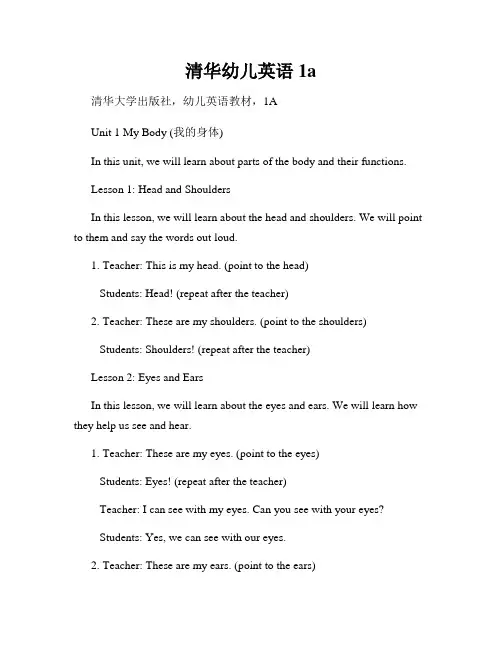 清华幼儿英语 1a

清华大学出版社，幼儿英语教材，1A

Unit 1 My Body (我的身体)

In this unit, we will learn about parts of the body and their functions.

Lesson 1: Head and Shoulders

In this lesson, we will learn about the head and shoulders. We will point to them and say the words out loud.

1. Teacher: This is my head. (point to the head)

Students: Head! (repeat after the teacher)

2. Teacher: These are my shoulders. (point to the shoulders)

Students: Shoulders! (repeat after the teacher)

Lesson 2: Eyes and Ears

In this lesson, we will learn about the eyes and ears. We will learn how they help us see and hear.

1. Teacher: These are my eyes. (point to the eyes)

Students: Eyes! (repeat after the teacher)

Teacher: I can see with my eyes. Can you see with your eyes?

Students: Yes, we can see with our eyes.

2. Teacher: These are my ears. (point to the ears)